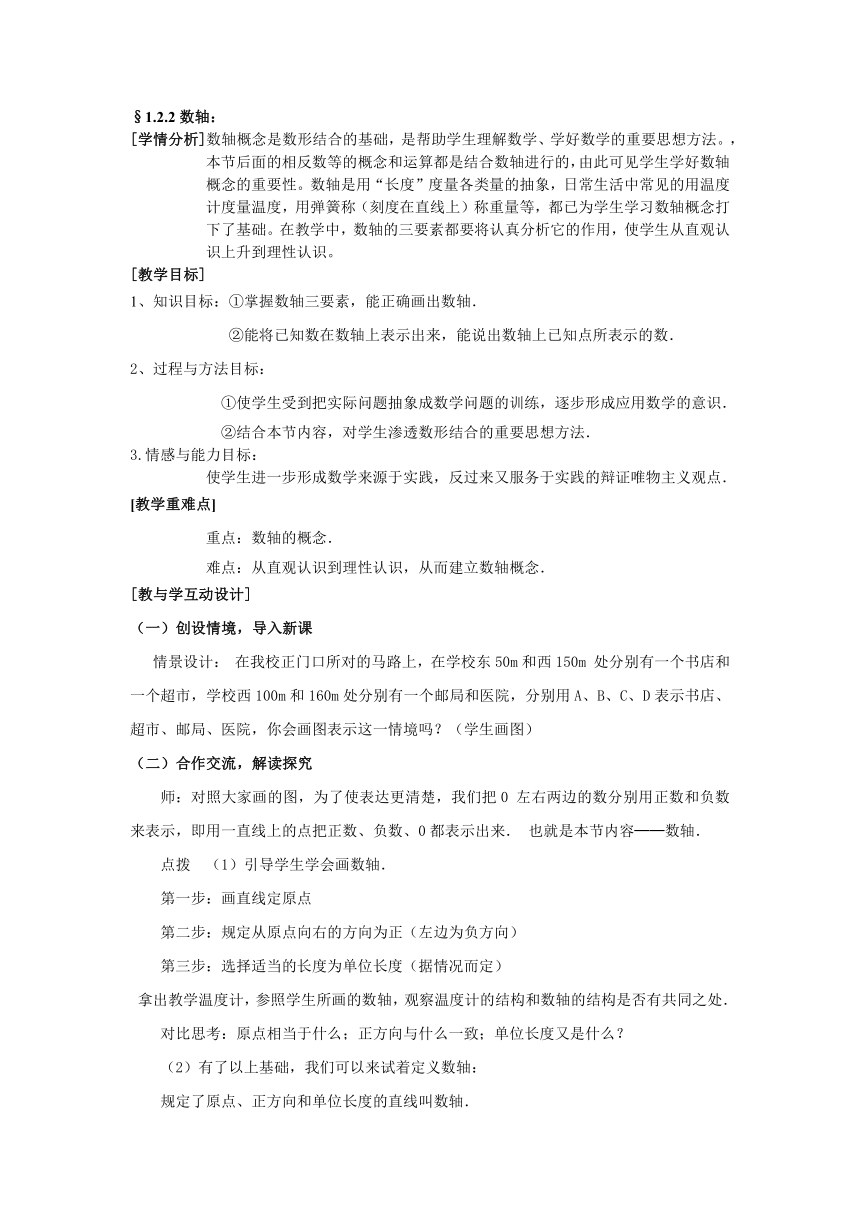 §1.2.2 数轴：

[学情分析]数轴概念是数形结合的基础，是帮助学生理解数学、学好数学的重要思想方法。，本节后面的相反数等的概念和运算都是结合数轴进行的，由此可见学生学好数轴概念的重要性。数轴是用“长度”度量各类量的抽象，日常生活中常见的用温度计度量温度，用弹簧称（刻度在直线上）称重量等，都已为学生学习数轴概念打下了基础。在教学中，数轴的三要素都要将认真分析它的作用，使学生从直观认识上升到理性认识。

[教学目标]

1、知识目标：①掌握数轴三要素，能正确画出数轴.

②能将已知数在数轴上表示出来，能说出数轴上已知点所表示的数.

2、过程与方法目标：

①使学生受到把实际问题抽象成数学问题的训练，逐步形成应用数学的意识.

②结合本节内容，对学生渗透数形结合的重要思想方法.

3.情感与能力目标：

使学生进一步形成数学来源于实践，反过来又服务于实践的辩证唯物主义观点.

[教学重难点]

重点：数轴的概念.

难点：从直观认识到理性认识，从而建立数轴概念.

[教与学互动设计]

（一）创设情境，导入新课

情景设计： 在我校正门口所对的马路上，在学校东 50m 和西 150m 处分别有一个书店和一个超市，学校西 100m 和 160m 处分别有一个邮局和医院，分别用 A、B、C、D 表示书店、超市、邮局、医院，你会画图表示这一情境吗？（学生画图）

（二）合作交流，解读探究

师：对照大家画的图，为了使表达更清楚，我们把 0 左右两边的数分别用正数和负数来表示，即用一直线上的点把正数、负数、0 都表示出来． 也就是本节内容——数轴.

点拨 （1）引导学生学会画数轴.

第一步：画直线定原点

第二步：规定从原点向右的方向为正（左边为负方向）

第三步：选择适当的长度为单位长度（据情况而定）

拿出教学温度计，参照学生所画的数轴，观察温度计的结构和数轴的结构是否有共同之处.

对比思考：原点相当于什么；正方向与什么一致；单位长度又是什么？

（2）有了以上基础，我们可以来试着定义数轴：

规定了原点、正方向和单位长度的直线叫数轴.